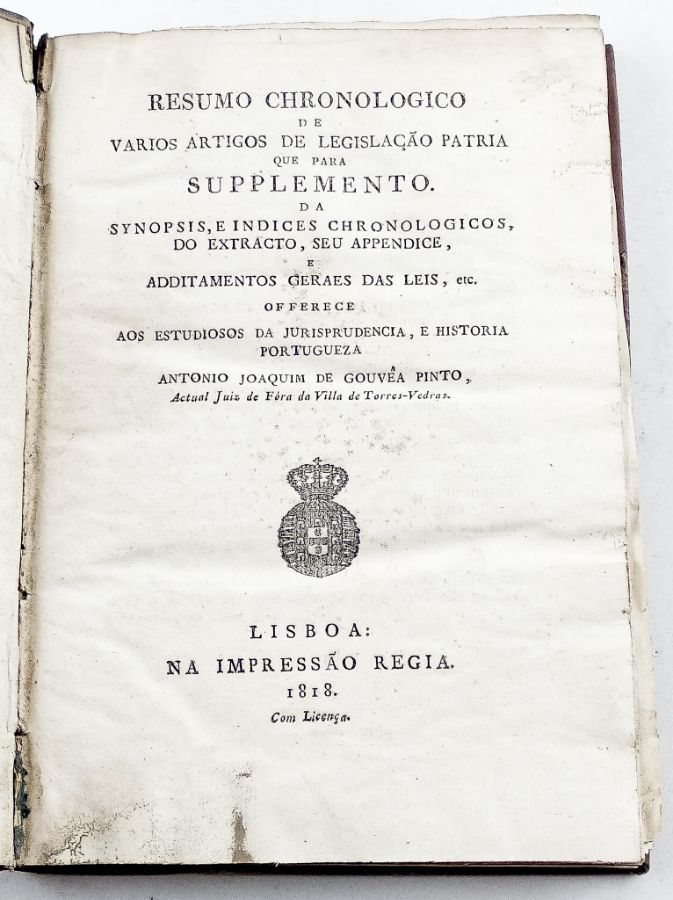 RESUMO CHRONOLOGICO
DE
VARIOS ARTIGOS DE LEGISLAÇÃO PATRIA
QUE PARA
SUPPLEMENTO.
DA
SYNOPSIS, E INDICES CHRONOLOGICOS, DO EXTRACTO, SEU APPENDICE,
E
ADDITAMENTOS GERAES DAS LEIS, etc.
OFFERECE
AOS ESTUDIOSOS DA JURISPRUDENCIA, E HISTORIA PORTUGUEZA
ANTONIO JOAQUIM DE GOUVÊA PINTO,
Actual Juiz de Fóra da Villa de Torres-Vedras.

LISBOA:
NA IMPRESSÃO REGIA.
1818.
Com Licença.